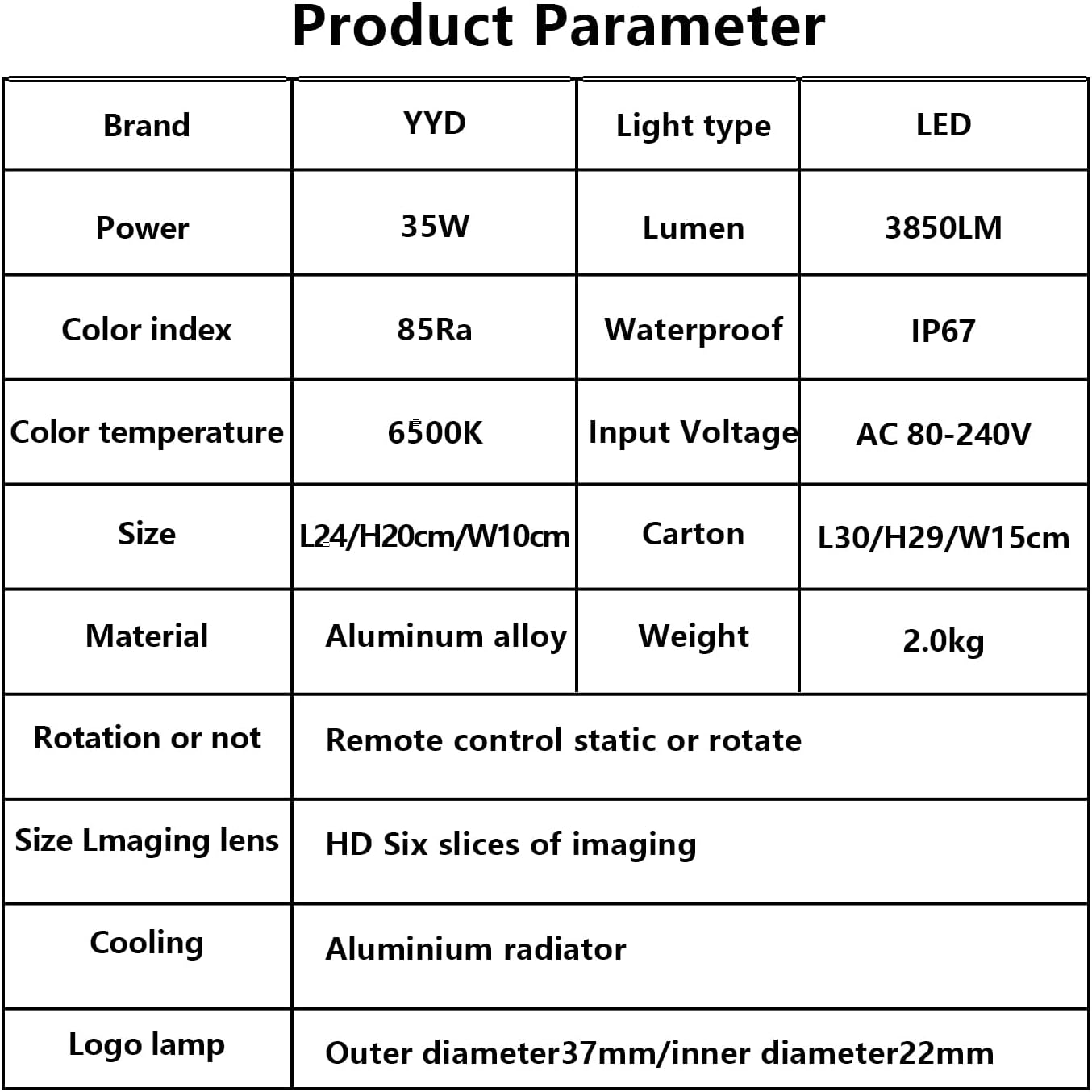 Product Parameter

| Brand | YYD | Light type | LED |
|---|---|---|---|
| Power | 35W | Lumen | 3850LM |
| Color index | 85Ra | Waterproof | IP67 |
| Color temperature | 6500K | Input Voltage | AC 80-240V |
| Size | L24/H20cm/W10cm | Carton | L30/H29/W15cm |
| Material | Aluminum alloy | Weight | 2.0kg |
| Rotation or not | Remote control static or rotate | | |
| Size Lmaging lens | HD Six slices of imaging | | |
| Cooling | Aluminium radiator | | |
| Logo lamp | Outer diameter37mm/inner diameter22mm | | |